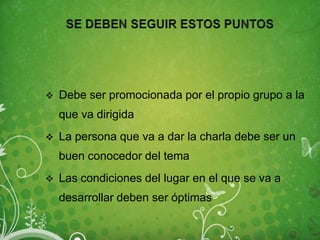 SE DEBEN SEGUIR ESTOS PUNTOS

❖ Debe ser promocionada por el propio grupo a la que va dirigida

❖ La persona que va a dar la charla debe ser un buen conocedor del tema

❖ Las condiciones del lugar en el que se va a desarrollar deben ser óptimas